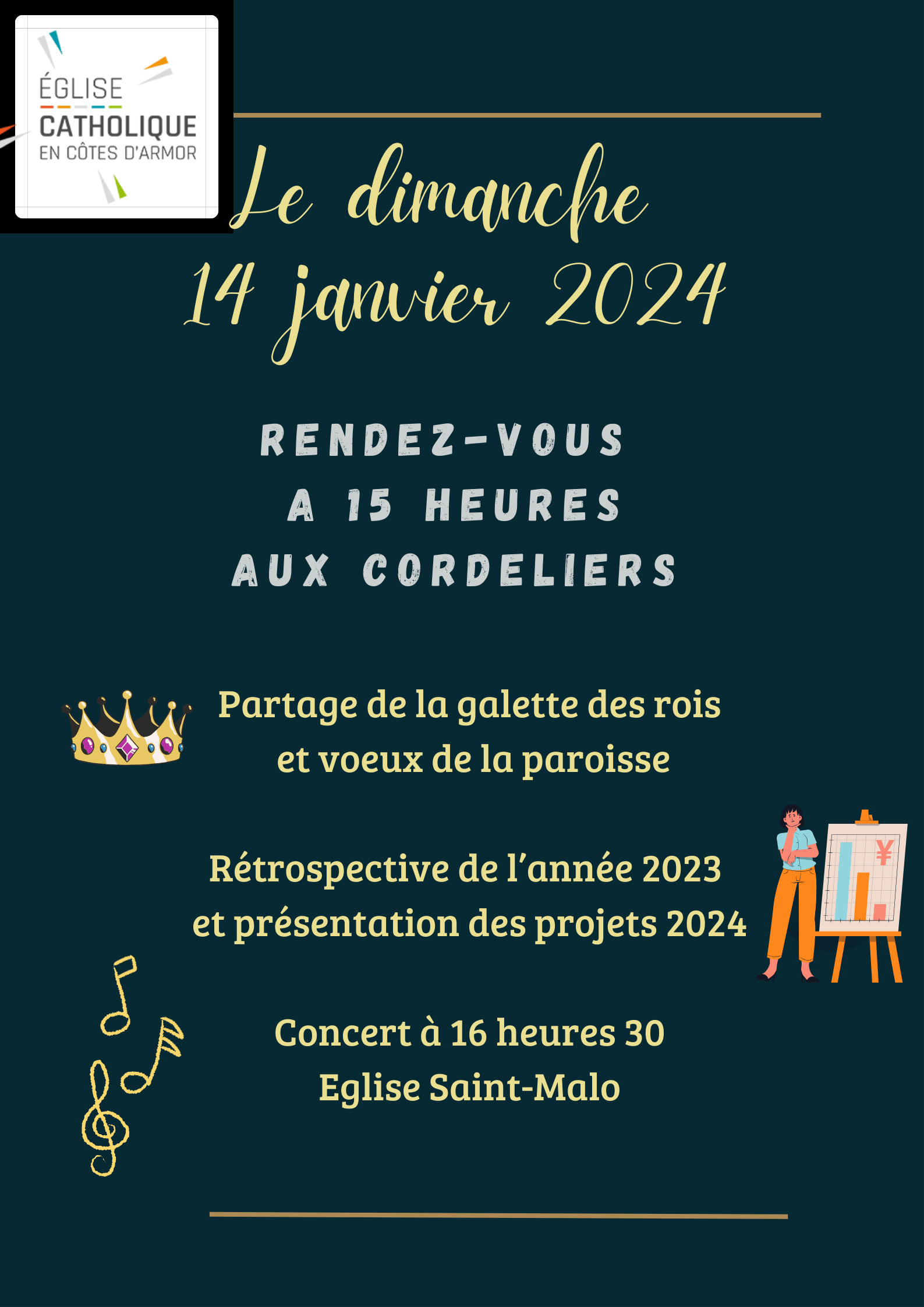 ÉGLISE
CATHOLIQUE
EN CÔTES D'ARMOR

Le dimanche
14 janvier 2024

RENDEZ-VOUS
A 15 HEURES
AUX CORDELIERS

Partage de la galette des rois
et voeux de la paroisse

Rétrospective de l'année 2023
et présentation des projets 2024

¥

Concert à 16 heures 30
Eglise Saint-Malo